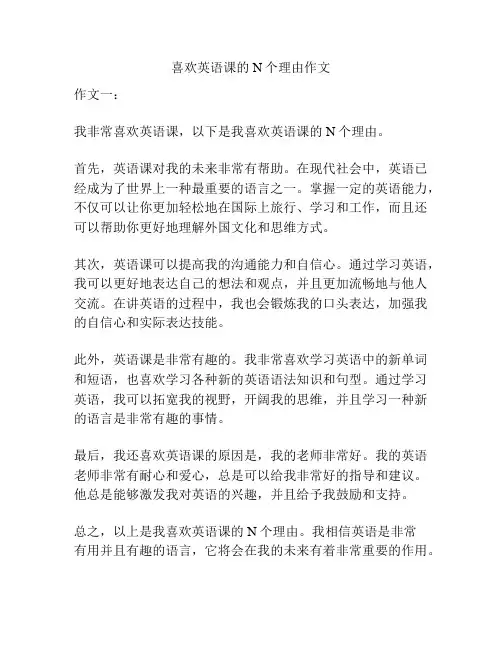 喜欢英语课的 N 个理由作文

作文一：

我非常喜欢英语课，以下是我喜欢英语课的 N 个理由。

首先，英语课对我的未来非常有帮助。在现代社会中，英语已经成为了世界上一种最重要的语言之一。掌握一定的英语能力，不仅可以让你更加轻松地在国际上旅行、学习和工作，而且还可以帮助你更好地理解外国文化和思维方式。

其次，英语课可以提高我的沟通能力和自信心。通过学习英语，我可以更好地表达自己的想法和观点，并且更加流畅地与他人交流。在讲英语的过程中，我也会锻炼我的口头表达，加强我的自信心和实际表达技能。

此外，英语课是非常有趣的。我非常喜欢学习英语中的新单词和短语，也喜欢学习各种新的英语语法知识和句型。通过学习英语，我可以拓宽我的视野，开阔我的思维，并且学习一种新的语言是非常有趣的事情。

最后，我还喜欢英语课的原因是，我的老师非常好。我的英语老师非常有耐心和爱心，总是可以给我非常好的指导和建议。他总是能够激发我对英语的兴趣，并且给予我鼓励和支持。

总之，以上是我喜欢英语课的 N 个理由。我相信英语是非常有用并且有趣的语言，它将会在我的未来有着非常重要的作用。